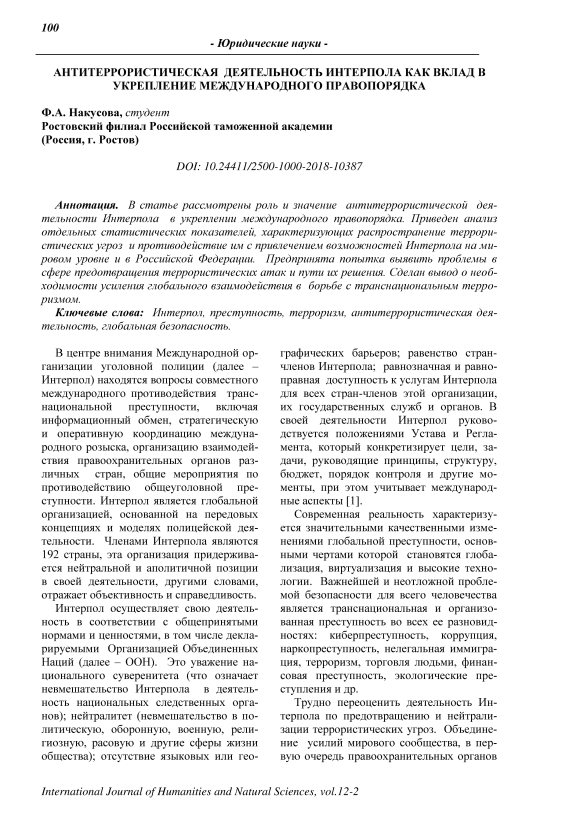 100

- Юридические науки -

АНТИТЕРРОРИСТИЧЕСКАЯ ДЕЯТЕЛЬНОСТЬ ИНТЕРПОЛА КАК ВКЛАД В УКРЕПЛЕНИЕ МЕЖДУНАРОДНОГО ПРАВОПОРЯДКА

Ф.А. Накусова, студент
Ростовский филиал Российской таможенной академии
(Россия, г. Ростов)

DOI: 10.24411/2500-1000-2018-10387

Аннотация. В статье рассмотрены роль и значение антитеррористической деятельности Интерпола в укреплении международного правопорядка. Приведен анализ отдельных статистических показателей, характеризующих распространение террористических угроз и противодействие им с привлечением возможностей Интерпола на мировом уровне и в Российской Федерации. Предпринята попытка выявить проблемы в сфере предотвращения террористических атак и пути их решения. Сделан вывод о необходимости усиления глобального взаимодействия в борьбе с транснациональным терроризмом.

Ключевые слова: Интерпол, преступность, терроризм, антитеррористическая деятельность, глобальная безопасность.

В центре внимания Международной организации уголовной полиции (далее – Интерпол) находятся вопросы совместного международного противодействия транснациональной преступности, включая информационный обмен, стратегическую и оперативную координацию международного розыска, организацию взаимодействия правоохранительных органов различных стран, общие мероприятия по противодействию общеуголовной преступности. Интерпол является глобальной организацией, основанной на передовых концепциях и моделях полицейской деятельности. Членами Интерпола являются 192 страны, эта организация придерживается нейтральной и аполитичной позиции в своей деятельности, другими словами, отражает объективность и справедливость.

Интерпол осуществляет свою деятельность в соответствии с общепринятыми нормами и ценностями, в том числе декларируемыми Организацией Объединенных Наций (далее – ООН). Это уважение национального суверенитета (что означает невмешательство Интерпола в деятельность национальных следственных органов); нейтралитет (невмешательство в политическую, оборонную, военную, религиозную, расовую и другие сферы жизни общества); отсутствие языковых или географических барьеров; равенство стран-членов Интерпола; равнозначная и равноправная доступность к услугам Интерпола для всех стран-членов этой организации, их государственных служб и органов. В своей деятельности Интерпол руководствуется положениями Устава и Регламента, который конкретизирует цели, задачи, руководящие принципы, структуру, бюджет, порядок контроля и другие моменты, при этом учитывает международные аспекты [1].

Современная реальность характеризуется значительными качественными изменениями глобальной преступности, основными чертами которой становятся глобализация, виртуализация и высокие технологии. Важнейшей и неотложной проблемой безопасности для всего человечества является транснациональная и организованная преступность во всех ее разновидностях: киберпреступность, коррупция, наркопреступность, нелегальная иммиграция, терроризм, торговля людьми, финансовая преступность, экологические преступления и др.

Трудно переоценить деятельность Интерпола по предотвращению и нейтрализации террористических угроз. Объединение усилий мирового сообщества, в первую очередь правоохранительных органов

International Journal of Humanities and Natural Sciences, vol.12-2